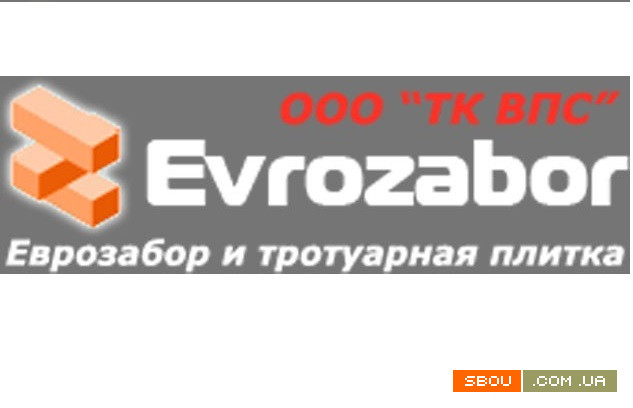 ООО "ТК ВПС"
Evrozabor
Еврозабор и тротуарная плитка

SBOU .COM.UA